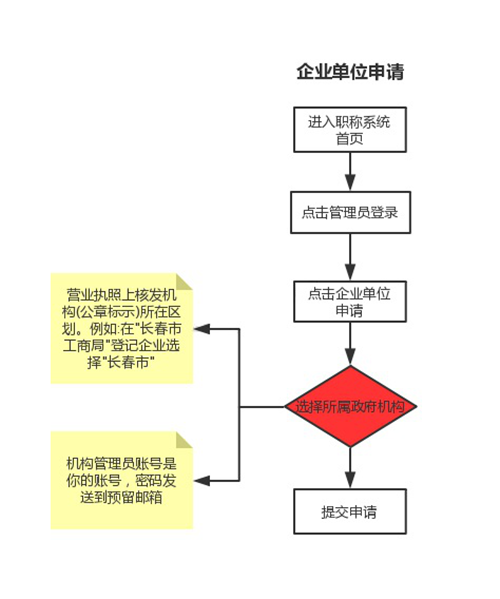 企业单位申请

进入职称系统首页

点击管理员登录

点击企业单位申请

选择所属政府机构

提交申请

营业执照上核发机构(公章标示)所在区划。例如:在"长春市工商局"登记企业选择"长春市"

机构管理员账号是你的账号，密码发送到预留邮箱